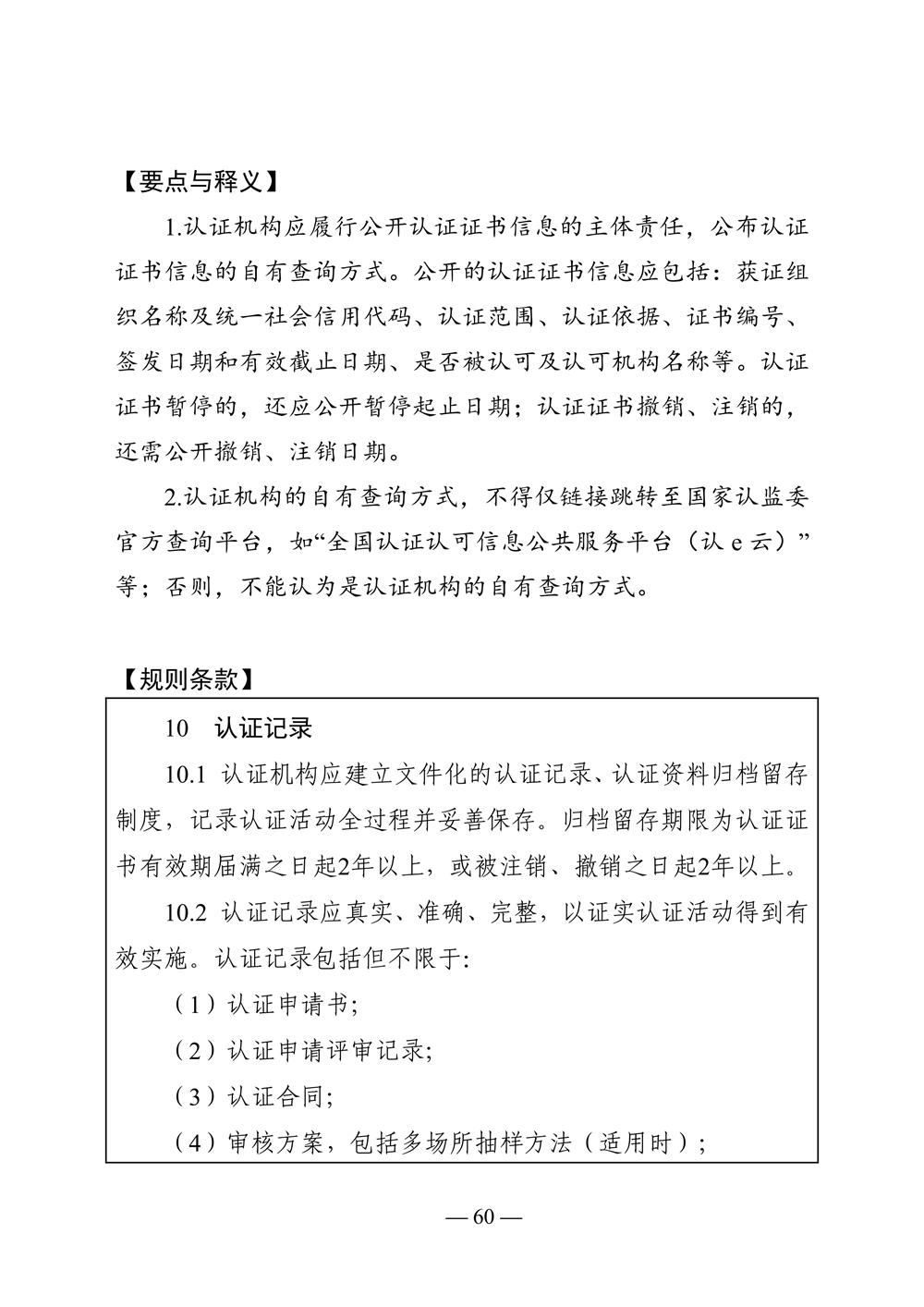 【要点与释义】

1.认证机构应履行公开认证证书信息的主体责任，公布认证证书信息的自有查询方式。公开的认证证书信息应包括：获证组织名称及统一社会信用代码、认证范围、认证依据、证书编号、签发日期和有效截止日期、是否被认可及认可机构名称等。认证证书暂停的，还应公开暂停起止日期；认证证书撤销、注销的，还需公开撤销、注销日期。

2.认证机构的自有查询方式，不得仅链接跳转至国家认监委官方查询平台，如“全国认证认可信息公共服务平台（认 e 云）”等；否则，不能认为是认证机构的自有查询方式。

【规则条款】

10　认证记录

10.1 认证机构应建立文件化的认证记录、认证资料归档留存制度，记录认证活动全过程并妥善保存。归档留存期限为认证证书有效期届满之日起2年以上，或被注销、撤销之日起2年以上。

10.2 认证记录应真实、准确、完整，以证实认证活动得到有效实施。认证记录包括但不限于:

（1）认证申请书;

（2）认证申请评审记录;

（3）认证合同;

（4）审核方案，包括多场所抽样方法（适用时）;

— 60 —